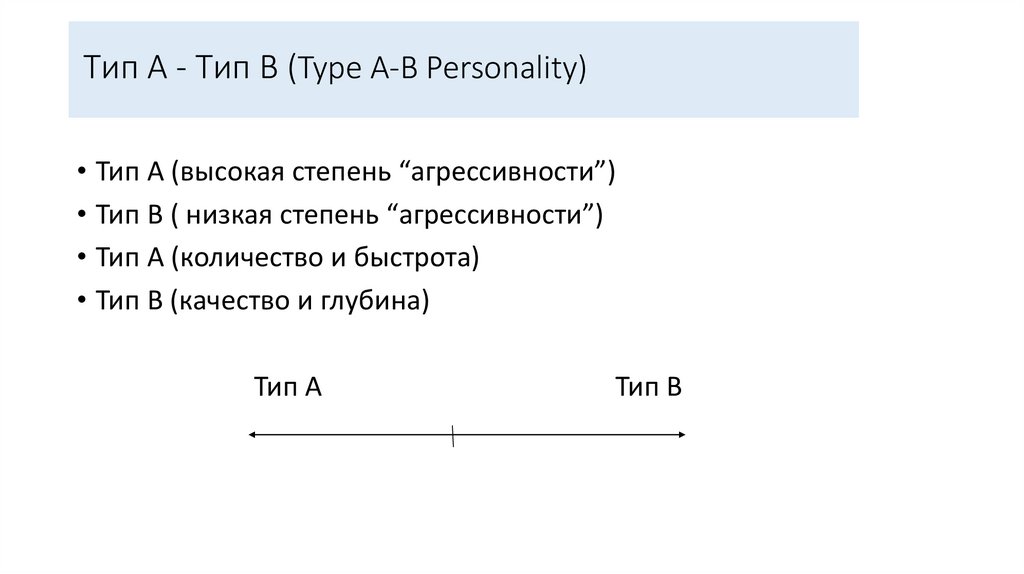 Тип А - Тип В (Type A-B Personality)

• Тип А (высокая степень "агрессивности")
• Тип В ( низкая степень "агрессивности")
• Тип А (количество и быстрота)
• Тип В (качество и глубина)

Тип А

Тип В